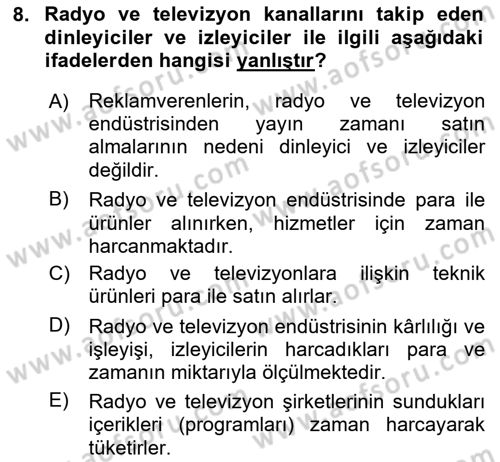 8. Radyo ve televizyon kanallarını takip eden dinleyiciler ve izleyiciler ile ilgili aşağıdaki ifadelerden hangisi yanlıştır?

A) Reklamverenlerin, radyo ve televizyon endüstrisinden yayın zamanı satın almalarının nedeni dinleyici ve izleyiciler değildir.

B) Radyo ve televizyon endüstrisinde para ile ürünler alınırken, hizmetler için zaman harcanmaktadır.

C) Radyo ve televizyonlara ilişkin teknik ürünleri para ile satın alırlar.

D) Radyo ve televizyon endüstrisinin kârlılığı ve işleyişi, izleyicilerin harcadıkları para ve zamanın miktarıyla ölçülmektedir.

E) Radyo ve televizyon şirketlerinin sundukları içerikleri (programları) zaman harcayarak tüketirler.

www.aofsoru.com